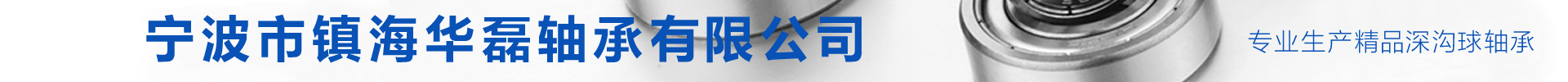 宁波市镇海华磊轴承有限公司

专业生产精品深沟球轴承